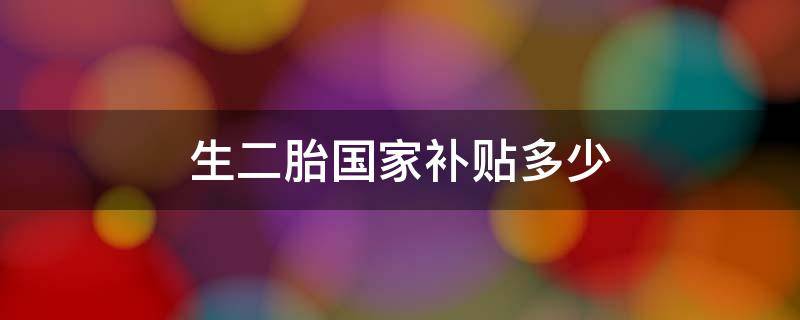 生二胎国家补贴多少